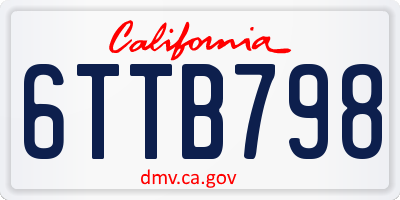 California

6TTB798

dmv.ca.gov